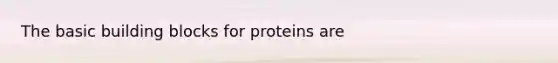 The basic building blocks for proteins are